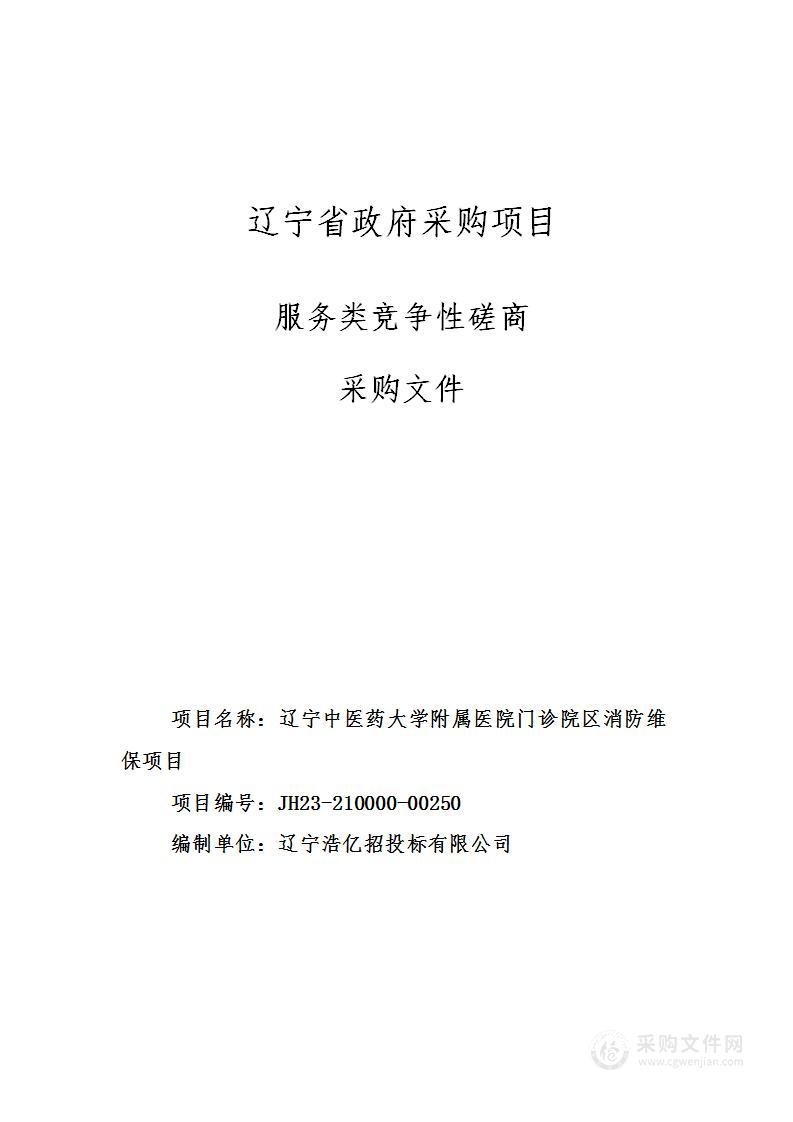 辽宁省政府采购项目

服务类竞争性磋商

采购文件

项目名称：辽宁中医药大学附属医院门诊院区消防维保项目

项目编号：JH23-210000-00250

编制单位：辽宁浩亿招投标有限公司

采购文件网
www.cgwenjian.com